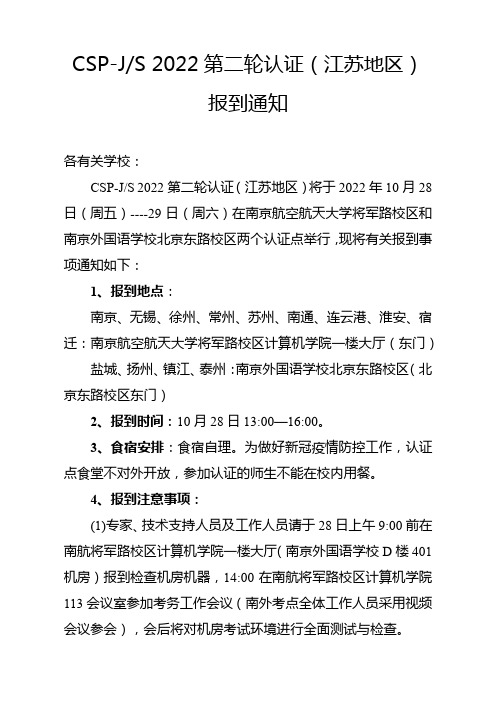 CSP-J/S 2022 第二轮认证（江苏地区）

报到通知

各有关学校：

CSP-J/S 2022 第二轮认证（江苏地区）将于 2022 年 10 月 28 日（周五）----29 日（周六）在南京航空航天大学将军路校区和南京外国语学校北京东路校区两个认证点举行，现将有关报到事项通知如下：

1、报到地点：

南京、无锡、徐州、常州、苏州、南通、连云港、淮安、宿迁：南京航空航天大学将军路校区计算机学院一楼大厅（东门）

盐城、扬州、镇江、泰州：南京外国语学校北京东路校区（北京东路校区东门）

2、报到时间：10 月 28 日 13:00—16:00。

3、食宿安排：食宿自理。为做好新冠疫情防控工作，认证点食堂不对外开放，参加认证的师生不能在校内用餐。

4、报到注意事项：

(1)专家、技术支持人员及工作人员请于 28 日上午 9:00 前在南航将军路校区计算机学院一楼大厅（南京外国语学校 D 楼 401 机房）报到检查机房机器，14:00 在南航将军路校区计算机学院 113 会议室参加考务工作会议（南外考点全体工作人员采用视频会议参会），会后将对机房考试环境进行全面测试与检查。